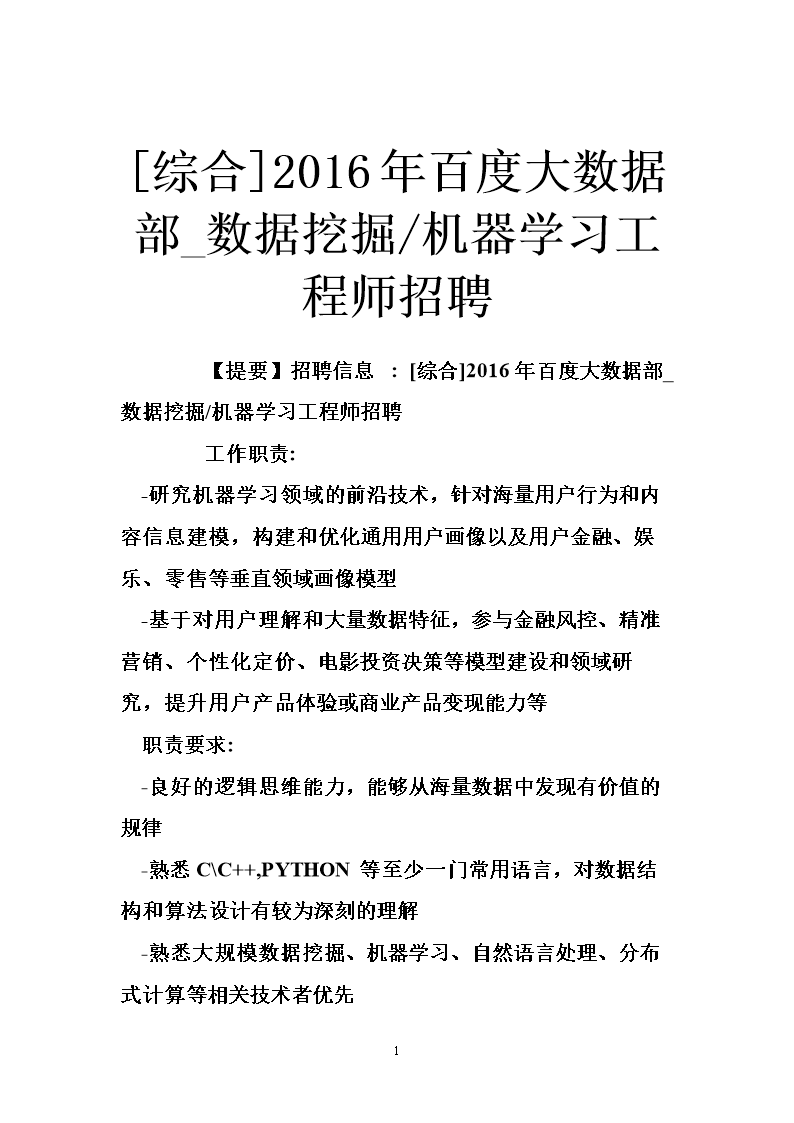 [综合]2016年百度大数据部_数据挖掘/机器学习工程师招聘

【提要】招聘信息 ：[综合]2016年百度大数据部_数据挖掘/机器学习工程师招聘

工作职责:

-研究机器学习领域的前沿技术，针对海量用户行为和内容信息建模，构建和优化通用用户画像以及用户金融、娱乐、零售等垂直领域画像模型

-基于对用户理解和大量数据特征，参与金融风控、精准营销、个性化定价、电影投资决策等模型建设和领域研究，提升用户产品体验或商业产品变现能力等

职责要求:

-良好的逻辑思维能力，能够从海量数据中发现有价值的规律

-熟悉 C\C++,PYTHON 等至少一门常用语言，对数据结构和算法设计有较为深刻的理解

-熟悉大规模数据挖掘、机器学习、自然语言处理、分布式计算等相关技术者优先

1